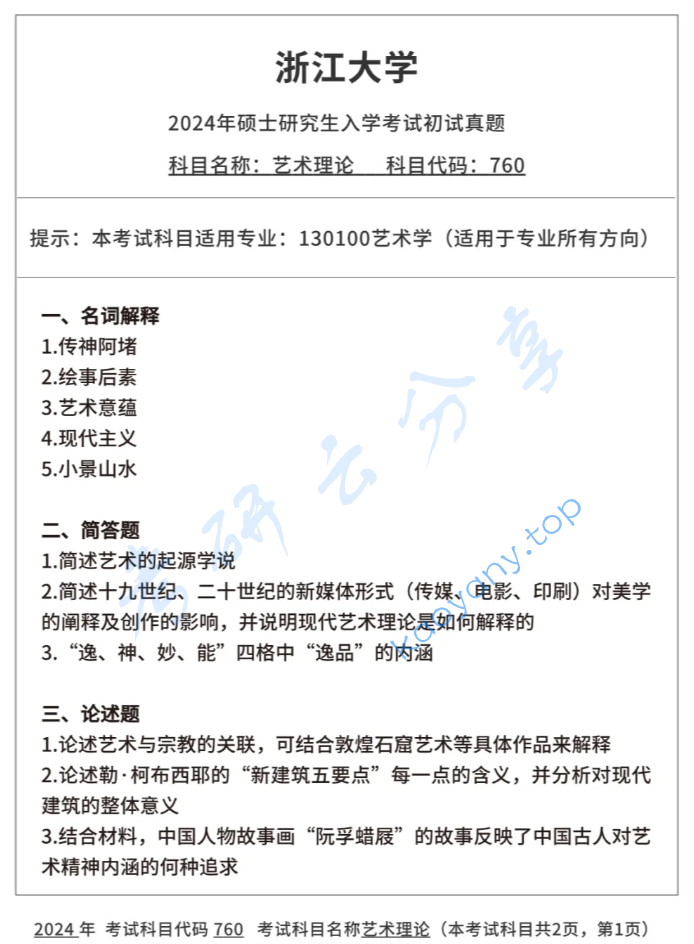 浙江大学

2024年硕士研究生入学考试初试真题

科目名称：艺术理论　　科目代码：760

提示：本考试科目适用专业：130100艺术学（适用于专业所有方向）

一、名词解释
1.传神阿堵
2.绘事后素
3.艺术意蕴
4.现代主义
5.小景山水

二、简答题
1.简述艺术的起源学说
2.简述十九世纪、二十世纪的新媒体形式（传媒、电影、印刷）对美学的阐释及创作的影响，并说明现代艺术理论是如何解释的
3.“逸、神、妙、能”四格中“逸品”的内涵

三、论述题
1.论述艺术与宗教的关联，可结合敦煌石窟艺术等具体作品来解释
2.论述勒·柯布西耶的“新建筑五要点”每一点的含义，并分析对现代建筑的整体意义
3.结合材料，中国人物故事画“阮孚蜡屐”的故事反映了中国古人对艺术精神内涵的何种追求

考研云分享 kaoyany.top

2024 年 考试科目代码 760 考试科目名称艺术理论（本考试科目共2页，第1页）